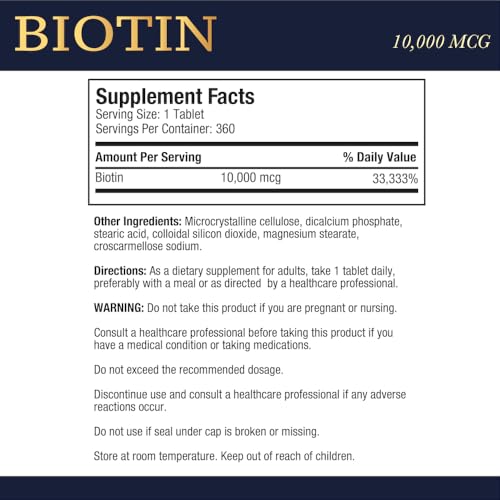 BIOTIN

10,000 MCG

Supplement Facts
Serving Size: 1 Tablet
Servings Per Container: 360

| Amount Per Serving | | % Daily Value |
|---|---|---|
| Biotin | 10,000 mcg | 33,333% |

Other Ingredients: Microcrystalline cellulose, dicalcium phosphate, stearic acid, colloidal silicon dioxide, magnesium stearate, croscarmellose sodium.

Directions: As a dietary supplement for adults, take 1 tablet daily, preferably with a meal or as directed by a healthcare professional.

WARNING: Do not take this product if you are pregnant or nursing.

Consult a healthcare professional before taking this product if you have a medical condition or taking medications.

Do not exceed the recommended dosage.

Discontinue use and consult a healthcare professional if any adverse reactions occur.

Do not use if seal under cap is broken or missing.

Store at room temperature. Keep out of reach of children.